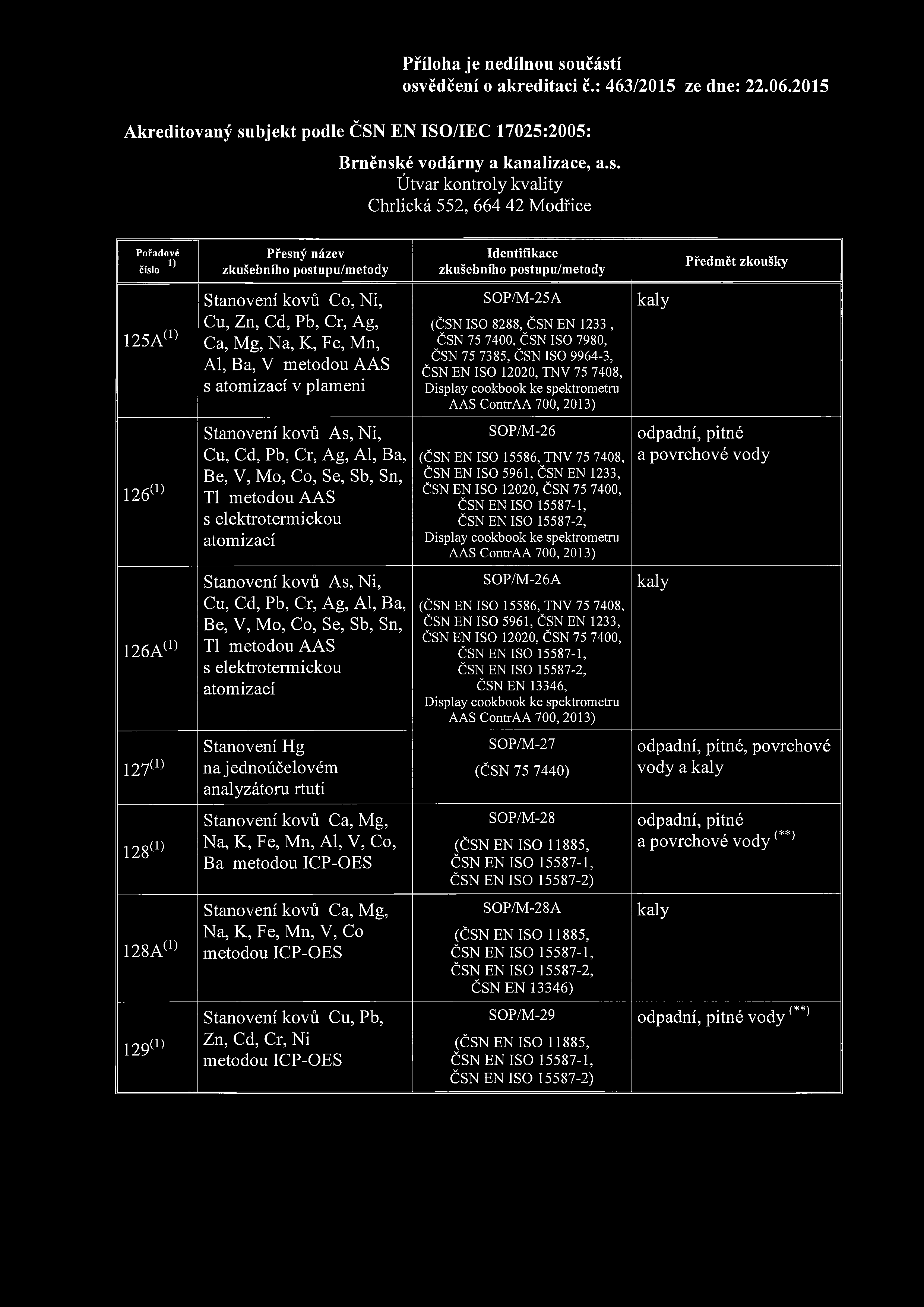 Příloha je nedílnou součástí osvědčení o akreditaci č.: 463/2015 ze dne: 22.06.2015

Akreditovaný subjekt podle ČSN EN ISO/IEC 17025:2005:

Brněnské vodárny a kanalizace, a.s.
Útvar kontroly kvality
Chrlická 552, 664 42 Modřice

| Pořadové číslo $^{1)}$ | Přesný název zkušebního postupu/metody | Identifikace zkušebního postupu/metody | Předmět zkoušky |
|---|---|---|---|
| 125A$^{(1)}$ | Stanovení kovů Co, Ni, Cu, Zn, Cd, Pb, Cr, Ag, Ca, Mg, Na, K, Fe, Mn, Al, Ba, V metodou AAS s atomizací v plameni | SOP/M-25A (ČSN ISO 8288, ČSN EN 1233 , ČSN 75 7400, ČSN ISO 7980, ČSN 75 7385, ČSN ISO 9964-3, ČSN EN ISO 12020, TNV 75 7408, Display cookbook ke spektrometru AAS ContrAA 700, 2013) | kaly |
| 126$^{(1)}$ | Stanovení kovů As, Ni, Cu, Cd, Pb, Cr, Ag, Al, Ba, Be, V, Mo, Co, Se, Sb, Sn, Tl metodou AAS s elektrotermickou atomizací | SOP/M-26 (ČSN EN ISO 15586, TNV 75 7408, ČSN EN ISO 5961, ČSN EN 1233, ČSN EN ISO 12020, ČSN 75 7400, ČSN EN ISO 15587-1, ČSN EN ISO 15587-2, Display cookbook ke spektrometru AAS ContrAA 700, 2013) | odpadní, pitné a povrchové vody |
| 126A$^{(1)}$ | Stanovení kovů As, Ni, Cu, Cd, Pb, Cr, Ag, Al, Ba, Be, V, Mo, Co, Se, Sb, Sn, Tl metodou AAS s elektrotermickou atomizací | SOP/M-26A (ČSN EN ISO 15586, TNV 75 7408, ČSN EN ISO 5961, ČSN EN 1233, ČSN EN ISO 12020, ČSN 75 7400, ČSN EN ISO 15587-1, ČSN EN ISO 15587-2, ČSN EN 13346, Display cookbook ke spektrometru AAS ContrAA 700, 2013) | kaly |
| 127$^{(1)}$ | Stanovení Hg na jednoúčelovém analyzátoru rtuti | SOP/M-27 (ČSN 75 7440) | odpadní, pitné, povrchové vody a kaly |
| 128$^{(1)}$ | Stanovení kovů Ca, Mg, Na, K, Fe, Mn, Al, V, Co, Ba metodou ICP-OES | SOP/M-28 (ČSN EN ISO 11885, ČSN EN ISO 15587-1, ČSN EN ISO 15587-2) | odpadní, pitné a povrchové vody $^{(**)}$ |
| 128A$^{(1)}$ | Stanovení kovů Ca, Mg, Na, K, Fe, Mn, V, Co metodou ICP-OES | SOP/M-28A (ČSN EN ISO 11885, ČSN EN ISO 15587-1, ČSN EN ISO 15587-2, ČSN EN 13346) | kaly |
| 129$^{(1)}$ | Stanovení kovů Cu, Pb, Zn, Cd, Cr, Ni metodou ICP-OES | SOP/M-29 (ČSN EN ISO 11885, ČSN EN ISO 15587-1, ČSN EN ISO 15587-2) | odpadní, pitné vody $^{(**)}$ |